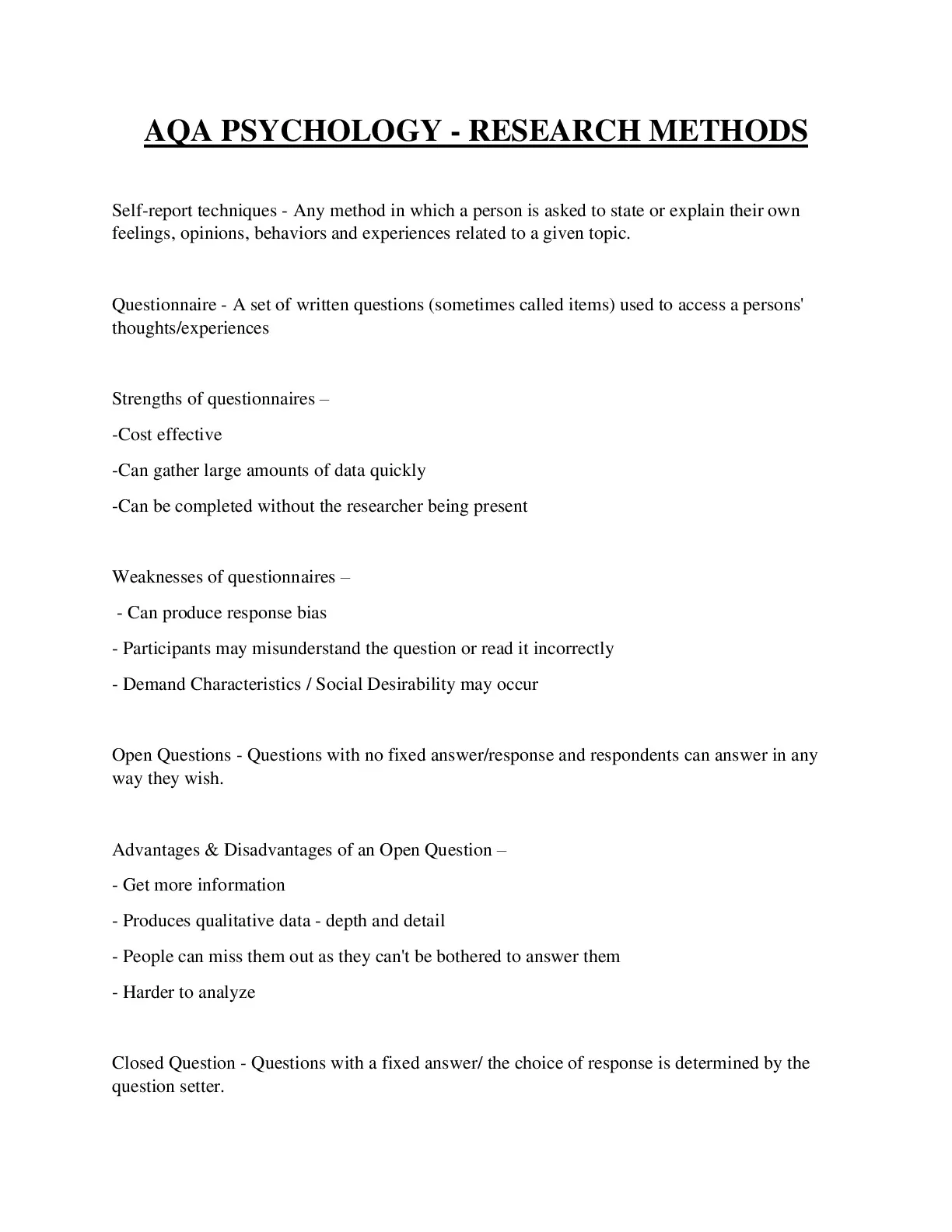 AQA PSYCHOLOGY - RESEARCH METHODS

Self-report techniques - Any method in which a person is asked to state or explain their own feelings, opinions, behaviors and experiences related to a given topic.

Questionnaire - A set of written questions (sometimes called items) used to access a persons' thoughts/experiences

Strengths of questionnaires –

-Cost effective

-Can gather large amounts of data quickly

-Can be completed without the researcher being present

Weaknesses of questionnaires –

- Can produce response bias

- Participants may misunderstand the question or read it incorrectly

- Demand Characteristics / Social Desirability may occur

Open Questions - Questions with no fixed answer/response and respondents can answer in any way they wish.

Advantages & Disadvantages of an Open Question –

- Get more information

- Produces qualitative data - depth and detail

- People can miss them out as they can't be bothered to answer them

- Harder to analyze

Closed Question - Questions with a fixed answer/ the choice of response is determined by the question setter.